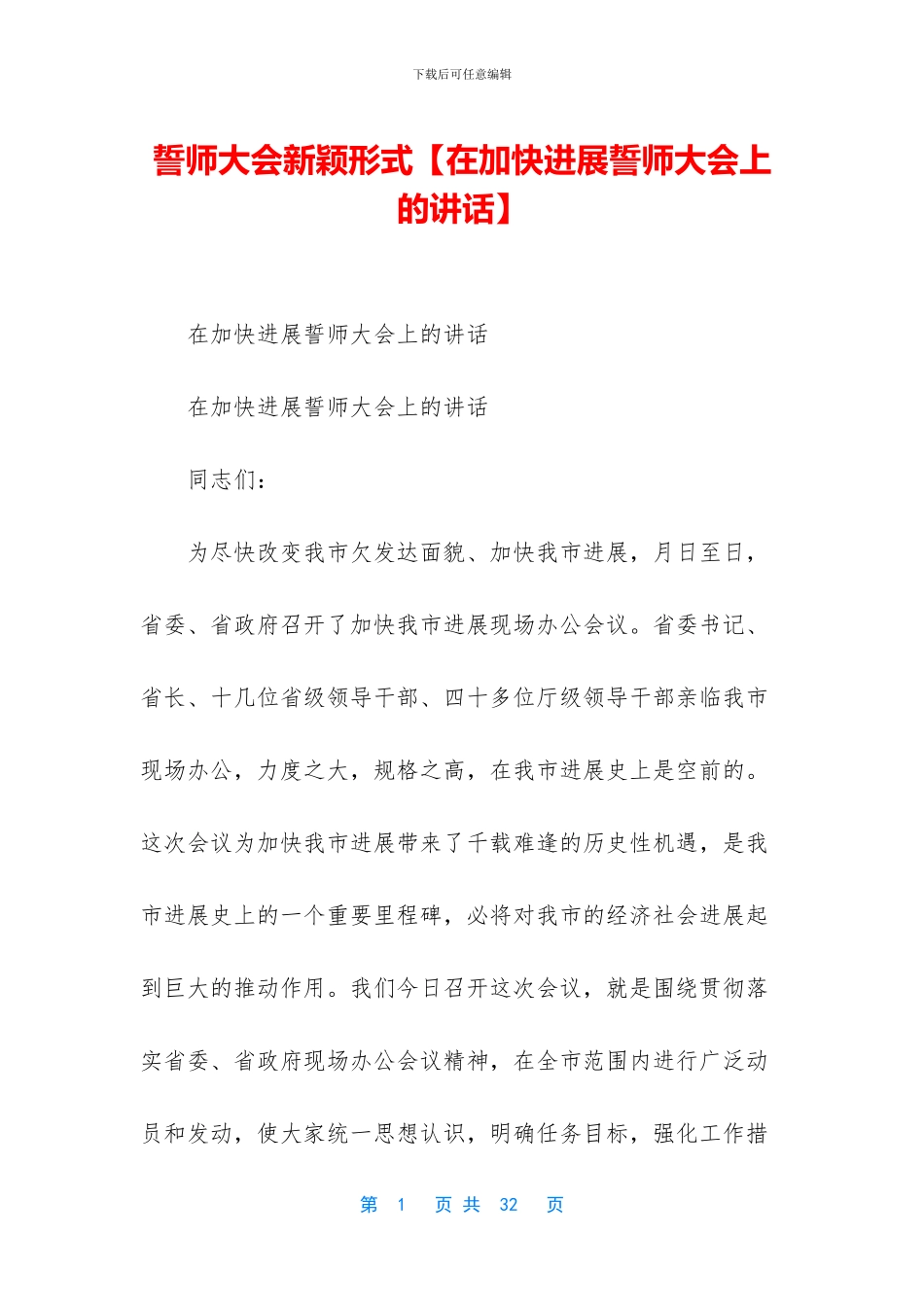 下载后可任意编辑

誓师大会新颖形式【在加快进展誓师大会上的讲话】

在加快进展誓师大会上的讲话

在加快进展誓师大会上的讲话

同志们：

为尽快改变我市欠发达面貌、加快我市进展，月日至日，省委、省政府召开了加快我市进展现场办公会议。省委书记、省长、十几位省级领导干部、四十多位厅级领导干部亲临我市现场办公，力度之大，规格之高，在我市进展史上是空前的。这次会议为加快我市进展带来了千载难逢的历史性机遇，是我市进展史上的一个重要里程碑，必将对我市的经济社会进展起到巨大的推动作用。我们今日召开这次会议，就是围绕贯彻落实省委、省政府现场办公会议精神，在全市范围内进行广泛动员和发动，使大家统一思想认识，明确任务目标，强化工作措

第 1 页 共 32 页